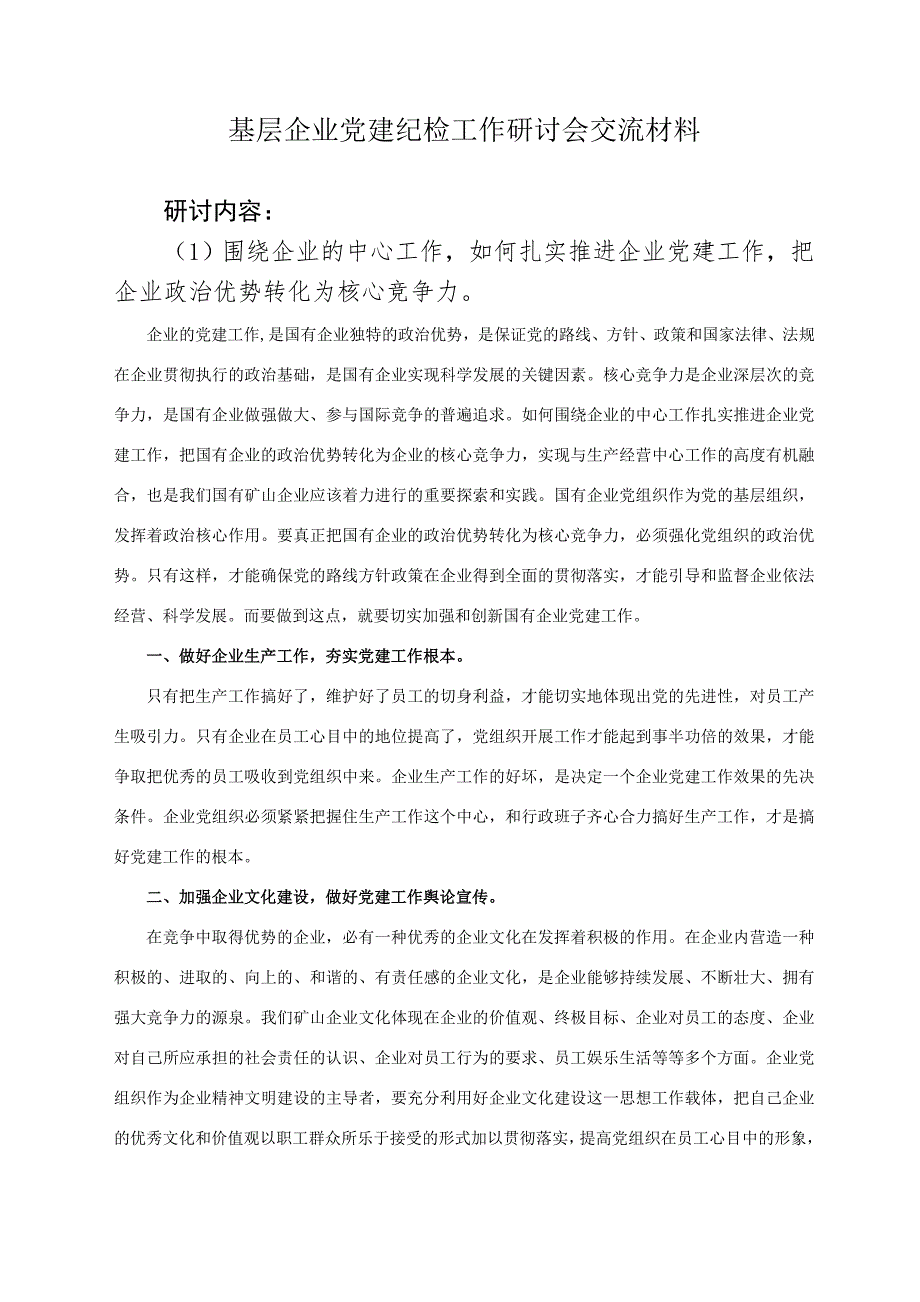 基层企业党建纪检工作研讨会交流材料

研讨内容：

（1）围绕企业的中心工作，如何扎实推进企业党建工作，把企业政治优势转化为核心竞争力。

企业的党建工作，是国有企业独特的政治优势，是保证党的路线、方针、政策和国家法律、法规在企业贯彻执行的政治基础，是国有企业实现科学发展的关键因素。核心竞争力是企业深层次的竞争力，是国有企业做强做大、参与国际竞争的普遍追求。如何围绕企业的中心工作扎实推进企业党建工作，把国有企业的政治优势转化为企业的核心竞争力，实现与生产经营中心工作的高度有机融合，也是我们国有矿山企业应该着力进行的重要探索和实践。国有企业党组织作为党的基层组织，发挥着政治核心作用。要真正把国有企业的政治优势转化为核心竞争力，必须强化党组织的政治优势。只有这样，才能确保党的路线方针政策在企业得到全面的贯彻落实，才能引导和监督企业依法经营、科学发展。而要做到这点，就要切实加强和创新国有企业党建工作。

一、做好企业生产工作，夯实党建工作根本。

只有把生产工作搞好了，维护好了员工的切身利益，才能切实地体现出党的先进性，对员工产生吸引力。只有企业在员工心目中的地位提高了，党组织开展工作才能起到事半功倍的效果，才能争取把优秀的员工吸收到党组织中来。企业生产工作的好坏，是决定一个企业党建工作效果的先决条件。企业党组织必须紧紧把握住生产工作这个中心，和行政班子齐心合力搞好生产工作，才是搞好党建工作的根本。

二、加强企业文化建设，做好党建工作舆论宣传。

在竞争中取得优势的企业，必有一种优秀的企业文化在发挥着积极的作用。在企业内营造一种积极的、进取的、向上的、和谐的、有责任感的企业文化，是企业能够持续发展、不断壮大、拥有强大竞争力的源泉。我们矿山企业文化体现在企业的价值观、终极目标、企业对员工的态度、企业对自己所应承担的社会责任的认识、企业对员工行为的要求、员工娱乐生活等等多个方面。企业党组织作为企业精神文明建设的主导者，要充分利用好企业文化建设这一思想工作载体，把自己企业的优秀文化和价值观以职工群众所乐于接受的形式加以贯彻落实，提高党组织在员工心目中的形象，